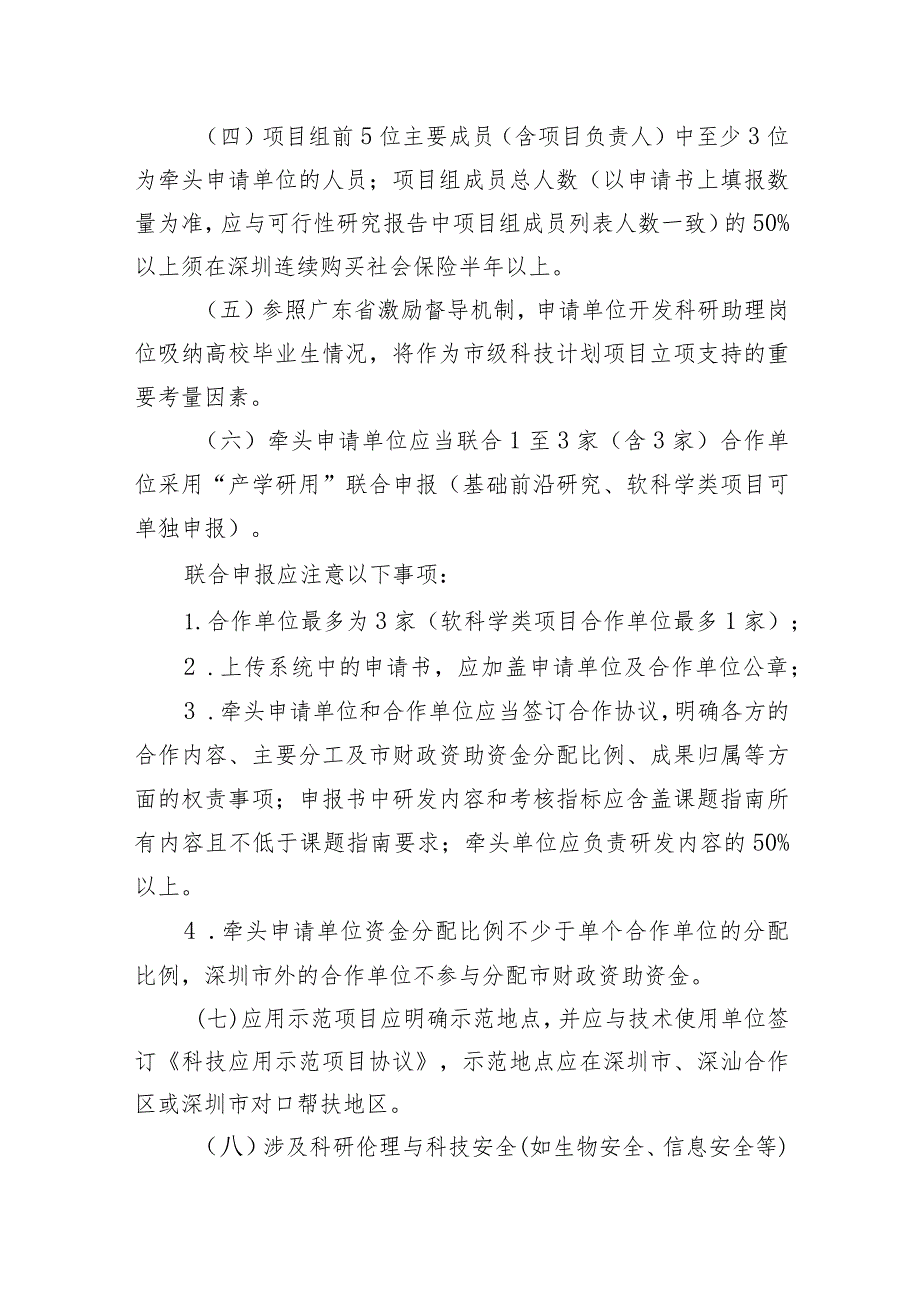 （四）项目组前5位主要成员（含项目负责人）中至少3位为牵头申请单位的人员；项目组成员总人数（以申请书上填报数量为准，应与可行性研究报告中项目组成员列表人数一致）的50%以上须在深圳连续购买社会保险半年以上。

（五）参照广东省激励督导机制，申请单位开发科研助理岗位吸纳高校毕业生情况，将作为市级科技计划项目立项支持的重要考量因素。

（六）牵头申请单位应当联合1至3家（含3家）合作单位采用“产学研用”联合申报（基础前沿研究、软科学类项目可单独申报）。

联合申报应注意以下事项：

1.合作单位最多为3家（软科学类项目合作单位最多1家）；

2．上传系统中的申请书，应加盖申请单位及合作单位公章；

3．牵头申请单位和合作单位应当签订合作协议，明确各方的合作内容、主要分工及市财政资助资金分配比例、成果归属等方面的权责事项；申报书中研发内容和考核指标应含盖课题指南所有内容且不低于课题指南要求；牵头单位应负责研发内容的50%以上。

4．牵头申请单位资金分配比例不少于单个合作单位的分配比例，深圳市外的合作单位不参与分配市财政资助资金。

(七)应用示范项目应明确示范地点，并应与技术使用单位签订《科技应用示范项目协议》，示范地点应在深圳市、深汕合作区或深圳市对口帮扶地区。

（八）涉及科研伦理与科技安全(如生物安全、信息安全等)